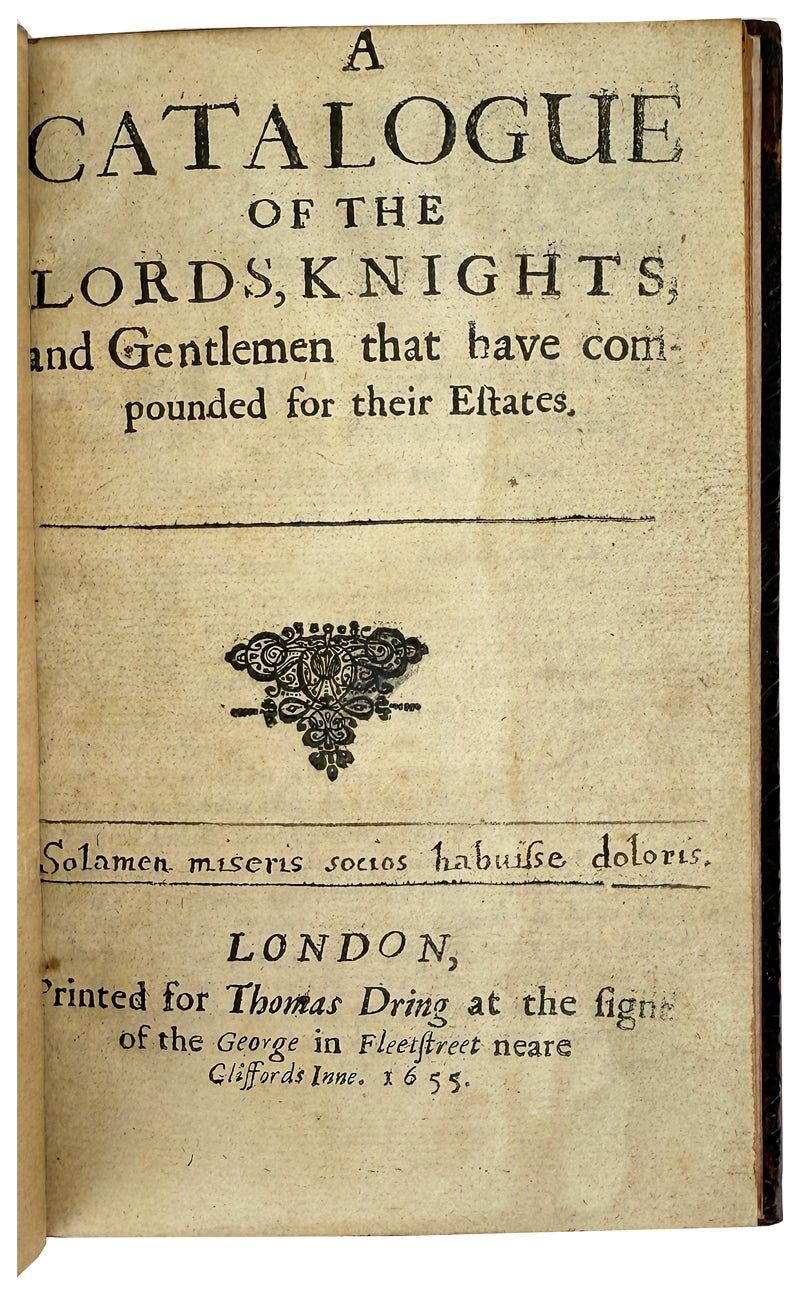 A
CATALOGUE
OF THE
LORDS, KNIGHTS,
and Gentlemen that have compounded for their Estates.

Solamen miseris socios habuisse doloris.

LONDON,
Printed for Thomas Dring at the signe of the George in Fleetstreet neare Cliffords Inne. 1655.